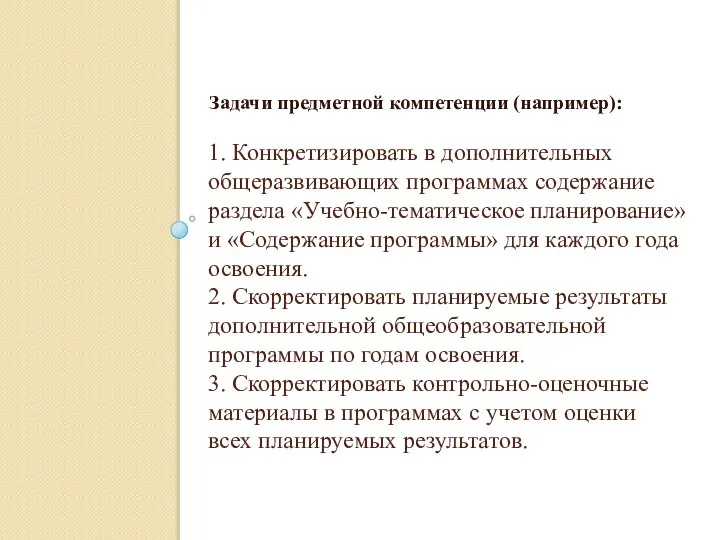 Задачи предметной компетенции (например):

1. Конкретизировать в дополнительных общеразвивающих программах содержание раздела «Учебно-тематическое планирование» и «Содержание программы» для каждого года освоения.
2. Скорректировать планируемые результаты дополнительной общеобразовательной программы по годам освоения.
3. Скорректировать контрольно-оценочные материалы в программах с учетом оценки всех планируемых результатов.